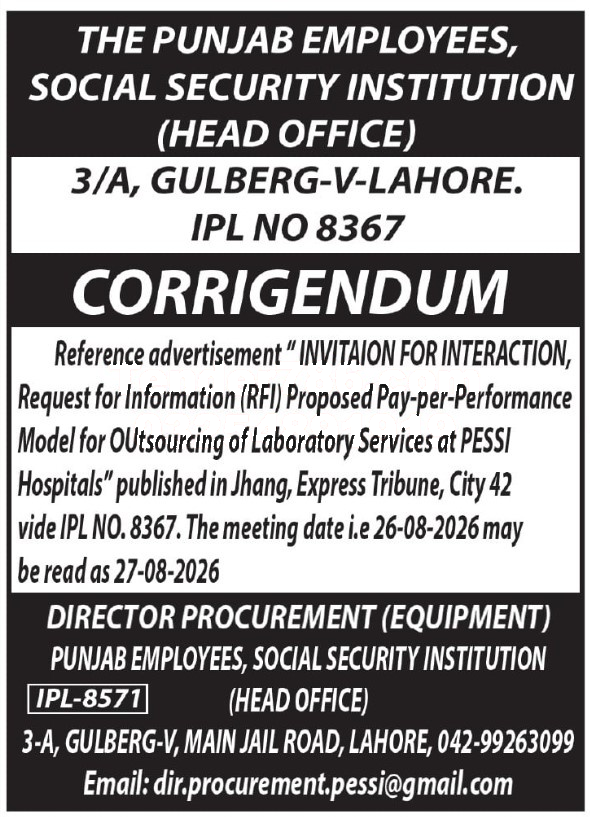 THE PUNJAB EMPLOYEES, SOCIAL SECURITY INSTITUTION (HEAD OFFICE)

3/A, GULBERG-V-LAHORE.
IPL NO 8367

CORRIGENDUM

Reference advertisement " INVITAION FOR INTERACTION, Request for Information (RFI) Proposed Pay-per-Performance Model for OUtsourcing of Laboratory Services at PESSI Hospitals" published in Jhang, Express Tribune, City 42 vide IPL NO. 8367. The meeting date i.e 26-08-2026 may be read as 27-08-2026

DIRECTOR PROCUREMENT (EQUIPMENT)
PUNJAB EMPLOYEES, SOCIAL SECURITY INSTITUTION
IPL-8571
(HEAD OFFICE)
3-A, GULBERG-V, MAIN JAIL ROAD, LAHORE, 042-99263099
Email: dir.procurement.pessi@gmail.com